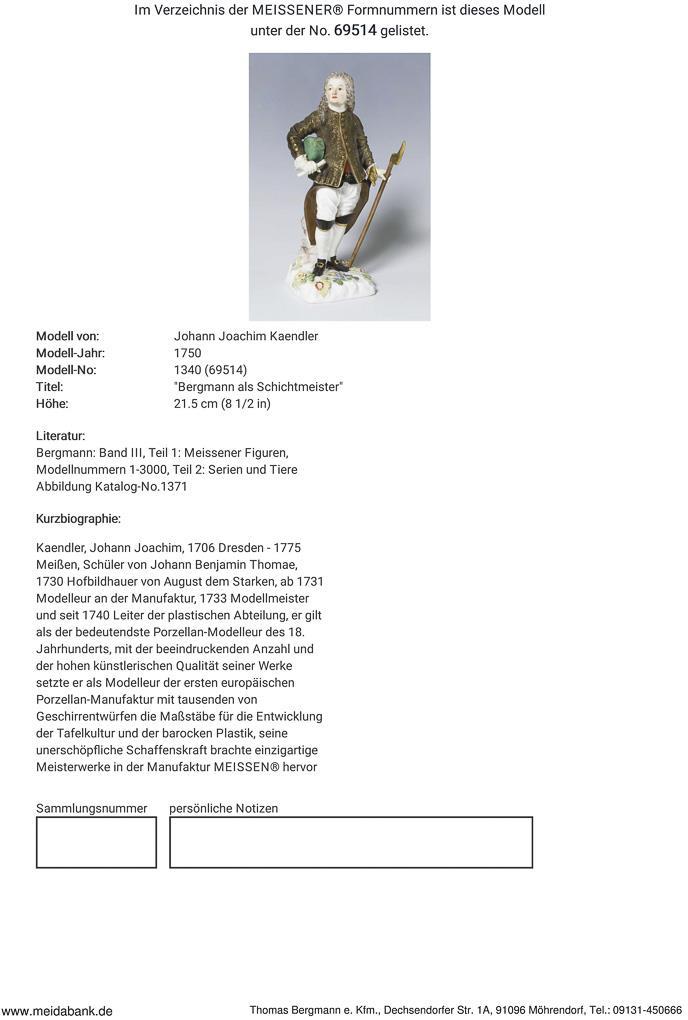 Im Verzeichnis der MEISSENER® Formnummern ist dieses Modell unter der No. 69514 gelistet.

Modell von: Johann Joachim Kaendler
Modell-Jahr: 1750
Modell-No: 1340 (69514)
Titel: "Bergmann als Schichtmeister"
Höhe: 21.5 cm (8 1/2 in)

Literatur:
Bergmann: Band III, Teil 1: Meissener Figuren, Modellnummern 1-3000, Teil 2: Serien und Tiere
Abbildung Katalog-No.1371

Kurzbiographie:

Kaendler, Johann Joachim, 1706 Dresden - 1775 Meißen, Schüler von Johann Benjamin Thomae, 1730 Hofbildhauer von August dem Starken, ab 1731 Modelleur an der Manufaktur, 1733 Modellmeister und seit 1740 Leiter der plastischen Abteilung, er gilt als der bedeutendste Porzellan-Modelleur des 18. Jahrhunderts, mit der beeindruckenden Anzahl und der hohen künstlerischen Qualität seiner Werke setzte er als Modelleur der ersten europäischen Porzellan-Manufaktur mit tausenden von Geschirrentwürfen die Maßstäbe für die Entwicklung der Tafelkultur und der barocken Plastik, seine unerschöpfliche Schaffenskraft brachte einzigartige Meisterwerke in der Manufaktur MEISSEN® hervor

Sammlungsnummer persönliche Notizen

www.meidabank.de Thomas Bergmann e. Kfm., Dechsendorfer Str. 1A, 91096 Möhrendorf, Tel.: 09131-450666